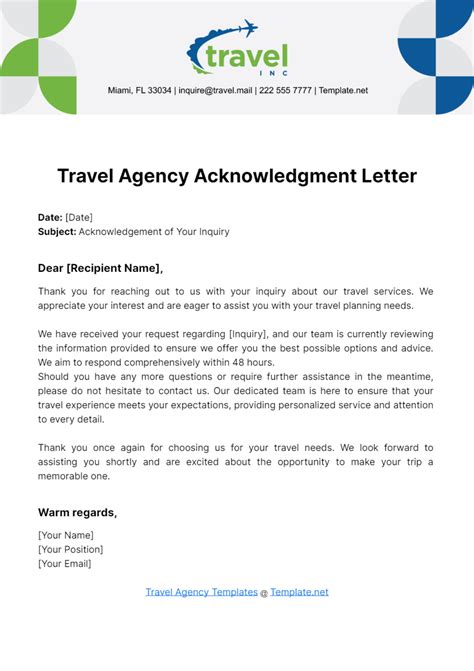 travel
INC

Miami, FL 33034 | inquire@travel.mail | 222 555 7777 | Template.net

Travel Agency Acknowledgment Letter

Date: [Date]
Subject: Acknowledgement of Your Inquiry

Dear [Recipient Name],

Thank you for reaching out to us with your inquiry about our travel services. We appreciate your interest and are eager to assist you with your travel planning needs.

We have received your request regarding [Inquiry], and our team is currently reviewing the information provided to ensure we offer you the best possible options and advice. We aim to respond comprehensively within 48 hours.
Should you have any more questions or require further assistance in the meantime, please do not hesitate to contact us. Our dedicated team is here to ensure that your travel experience meets your expectations, providing personalized service and attention to every detail.

Thank you once again for choosing us for your travel needs. We look forward to assisting you shortly and are excited about the opportunity to make your trip a memorable one.

Warm regards,

[Your Name]
[Your Position]
[Your Email]

Travel Agency Templates @ Template.net